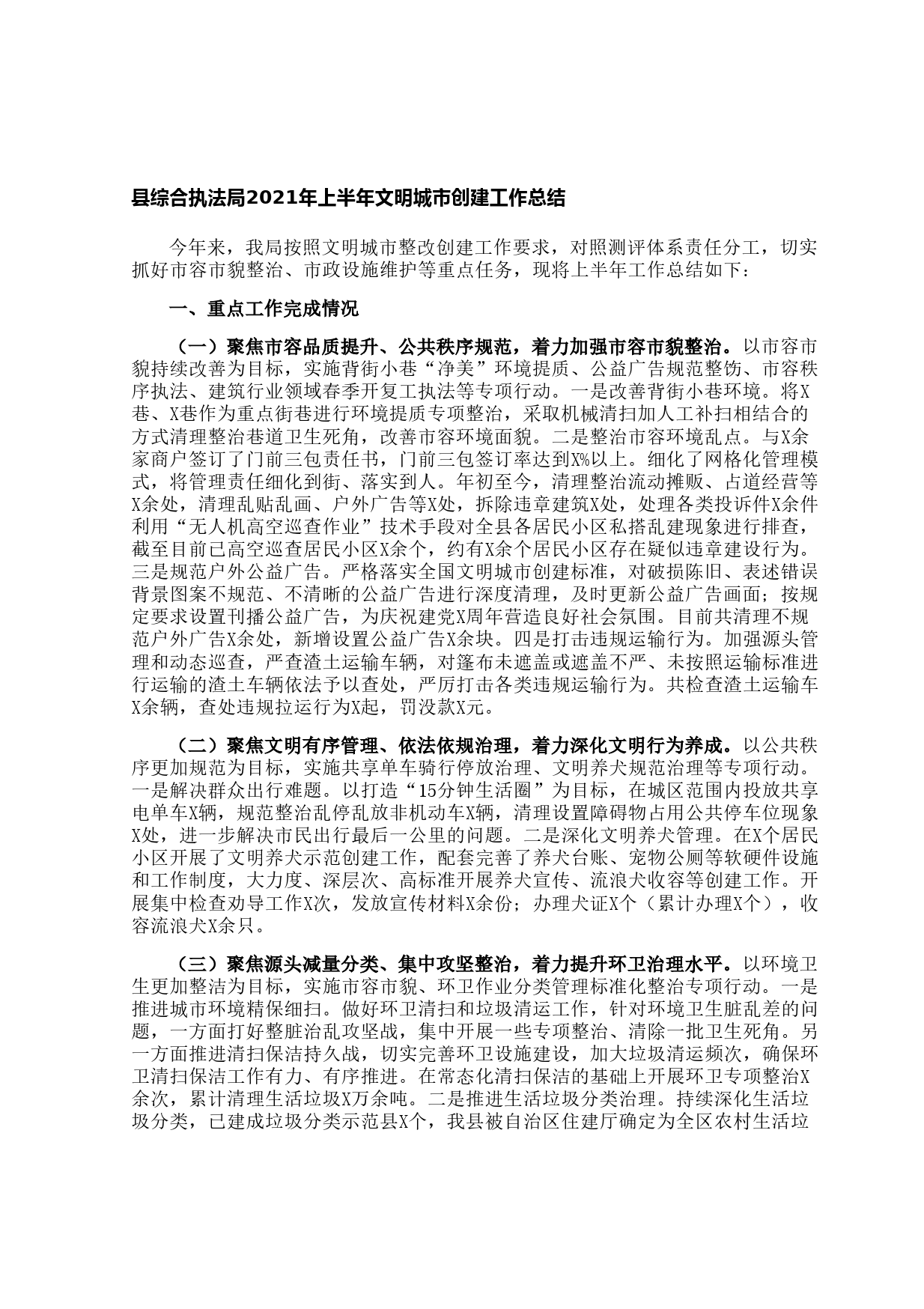 县综合执法局2021年上半年文明城市创建工作总结

今年来，我局按照文明城市整改创建工作要求，对照测评体系责任分工，切实抓好市容市貌整治、市政设施维护等重点任务，现将上半年工作总结如下：

一、重点工作完成情况

（一）聚焦市容品质提升、公共秩序规范，着力加强市容市貌整治。以市容市貌持续改善为目标，实施背街小巷“净美”环境提质、公益广告规范整饬、市容秩序执法、建筑行业领域春季开复工执法等专项行动。一是改善背街小巷环境。将X巷、X巷作为重点街巷进行环境提质专项整治，采取机械清扫加人工补扫相结合的方式清理整治巷道卫生死角，改善市容环境面貌。二是整治市容环境乱点。与X余家商户签订了门前三包责任书，门前三包签订率达到X%以上。细化了网格化管理模式，将管理责任细化到街、落实到人。年初至今，清理整治流动摊贩、占道经营等X余处，清理乱贴乱画、户外广告等X处，拆除违章建筑X处，处理各类投诉件X余件利用“无人机高空巡查作业”技术手段对全县各居民小区私搭乱建现象进行排查，截至目前已高空巡查居民小区X余个，约有X余个居民小区存在疑似违章建设行为。三是规范户外公益广告。严格落实全国文明城市创建标准，对破损陈旧、表述错误背景图案不规范、不清晰的公益广告进行深度清理，及时更新公益广告画面；按规定要求设置刊播公益广告，为庆祝建党X周年营造良好社会氛围。目前共清理不规范户外广告X余处，新增设置公益广告X余块。四是打击违规运输行为。加强源头管理和动态巡查，严查渣土运输车辆，对篷布未遮盖或遮盖不严、未按照运输标准进行运输的渣土车辆依法予以查处，严厉打击各类违规运输行为。共检查渣土运输车X余辆，查处违规拉运行为X起，罚没款X元。

（二）聚焦文明有序管理、依法依规治理，着力深化文明行为养成。以公共秩序更加规范为目标，实施共享单车骑行停放治理、文明养犬规范治理等专项行动。一是解决群众出行难题。以打造“15分钟生活圈”为目标，在城区范围内投放共享电单车X辆，规范整治乱停乱放非机动车X辆，清理设置障碍物占用公共停车位现象X处，进一步解决市民出行最后一公里的问题。二是深化文明养犬管理。在X个居民小区开展了文明养犬示范创建工作，配套完善了养犬台账、宠物公厕等软硬件设施和工作制度，大力度、深层次、高标准开展养犬宣传、流浪犬收容等创建工作。开展集中检查劝导工作X次，发放宣传材料X余份；办理犬证X个（累计办理X个），收容流浪犬X余只。

（三）聚焦源头减量分类、集中攻坚整治，着力提升环卫治理水平。以环境卫生更加整洁为目标，实施市容市貌、环卫作业分类管理标准化整治专项行动。一是推进城市环境精保细扫。做好环卫清扫和垃圾清运工作，针对环境卫生脏乱差的问题，一方面打好整脏治乱攻坚战，集中开展一些专项整治、清除一批卫生死角。另一方面推进清扫保洁持久战，切实完善环卫设施建设，加大垃圾清运频次，确保环卫清扫保洁工作有力、有序推进。在常态化清扫保洁的基础上开展环卫专项整治X余次，累计清理生活垃圾X万余吨。二是推进生活垃圾分类治理。持续深化生活垃圾分类，已建成垃圾分类示范县X个，我县被自治区住建厅确定为全区农村生活垃